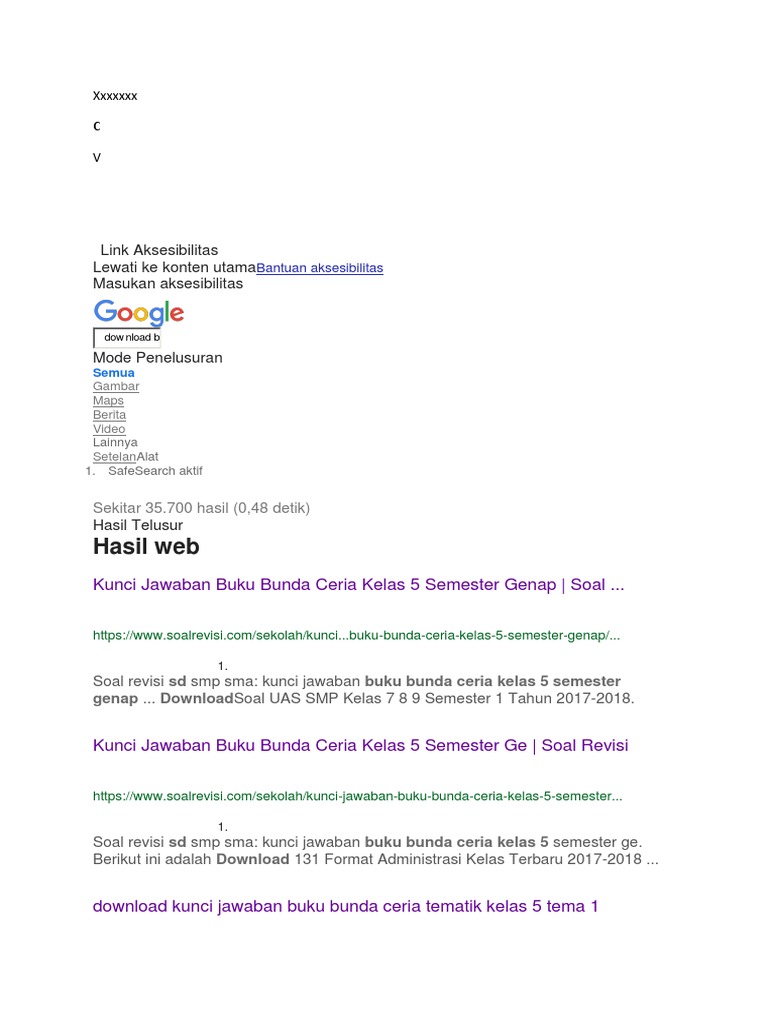 Xxxxxxx

c

v

Link Aksesibilitas
Lewati ke konten utamaBantuan aksesibilitas
Masukan aksesibilitas

Google

download b

Mode Penelusuran
Semua
Gambar
Maps
Berita
Video
Lainnya
SetelanAlat
1. SafeSearch aktif

Sekitar 35.700 hasil (0,48 detik)
Hasil Telusur
Hasil web

Kunci Jawaban Buku Bunda Ceria Kelas 5 Semester Genap | Soal ...

https://www.soalrevisi.com/sekolah/kunci...buku-bunda-ceria-kelas-5-semester-genap/...

1.
Soal revisi sd smp sma: kunci jawaban buku bunda ceria kelas 5 semester genap ... DownloadSoal UAS SMP Kelas 7 8 9 Semester 1 Tahun 2017-2018.

Kunci Jawaban Buku Bunda Ceria Kelas 5 Semester Ge | Soal Revisi

https://www.soalrevisi.com/sekolah/kunci-jawaban-buku-bunda-ceria-kelas-5-semester...

1.
Soal revisi sd smp sma: kunci jawaban buku bunda ceria kelas 5 semester ge. Berikut ini adalah Download 131 Format Administrasi Kelas Terbaru 2017-2018 ...

download kunci jawaban buku bunda ceria tematik kelas 5 tema 1